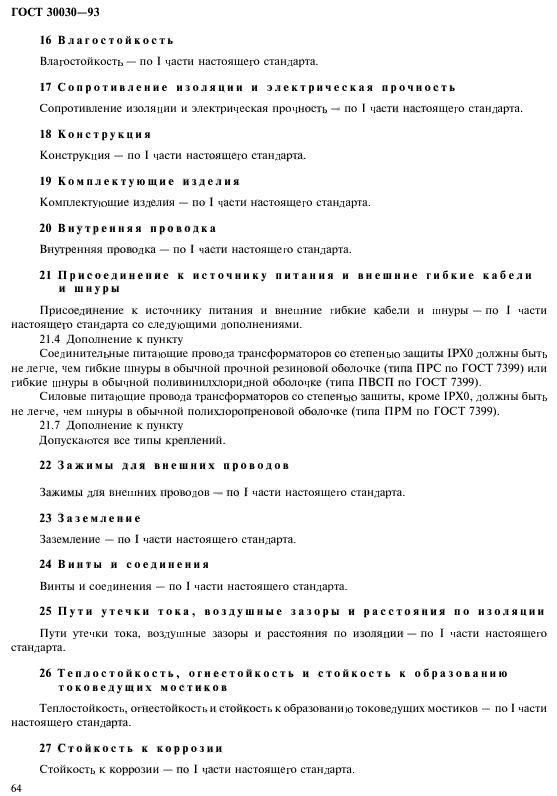 ГОСТ 30030—93

16 Влагостойкость

Влагостойкость — по I части настоящего стандарта.

17 Сопротивление изоляции и электрическая прочность

Сопротивление изоляции и электрическая прочность — по I части настоящего стандарта.

18 Конструкция

Конструкция — по I части настоящего стандарта.

19 Комплектующие изделия

Комплектующие изделия — по I части настоящего стандарта.

20 Внутренняя проводка

Внутренняя проводка — по I части настоящего стандарта.

21 Присоединение к источнику питания и внешние гибкие кабели и шнуры

Присоединение к источнику питания и внешние гибкие кабели и шнуры — по I части настоящего стандарта со следующими дополнениями.

21.4 Дополнение к пункту

Соединительные питающие провода трансформаторов со степенью защиты IPX0 должны быть не легче, чем гибкие шнуры в обычной прочной резиновой оболочке (типа ПРС по ГОСТ 7399) или гибкие шнуры в обычной поливинилхлоридной оболочке (типа ПВСП по ГОСТ 7399).

Силовые питающие провода трансформаторов со степенью защиты, кроме IPX0, должны быть не легче, чем шнуры в обычной полихлоропреновой оболочке (типа ПРМ по ГОСТ 7399).

21.7 Дополнение к пункту

Допускаются все типы креплений.

22 Зажимы для внешних проводов

Зажимы для внешних проводов — по I части настоящего стандарта.

23 Заземление

Заземление — по I части настоящего стандарта.

24 Винты и соединения

Винты и соединения — по I части настоящего стандарта.

25 Пути утечки тока, воздушные зазоры и расстояния по изоляции

Пути утечки тока, воздушные зазоры и расстояния по изоляции — по I части настоящего стандарта.

26 Теплостойкость, огнестойкость и стойкость к образованию токоведущих мостиков

Теплостойкость, огнестойкость и стойкость к образованию токоведущих мостиков — по I части настоящего стандарта.

27 Стойкость к коррозии

Стойкость к коррозии — по I части настоящего стандарта.

64